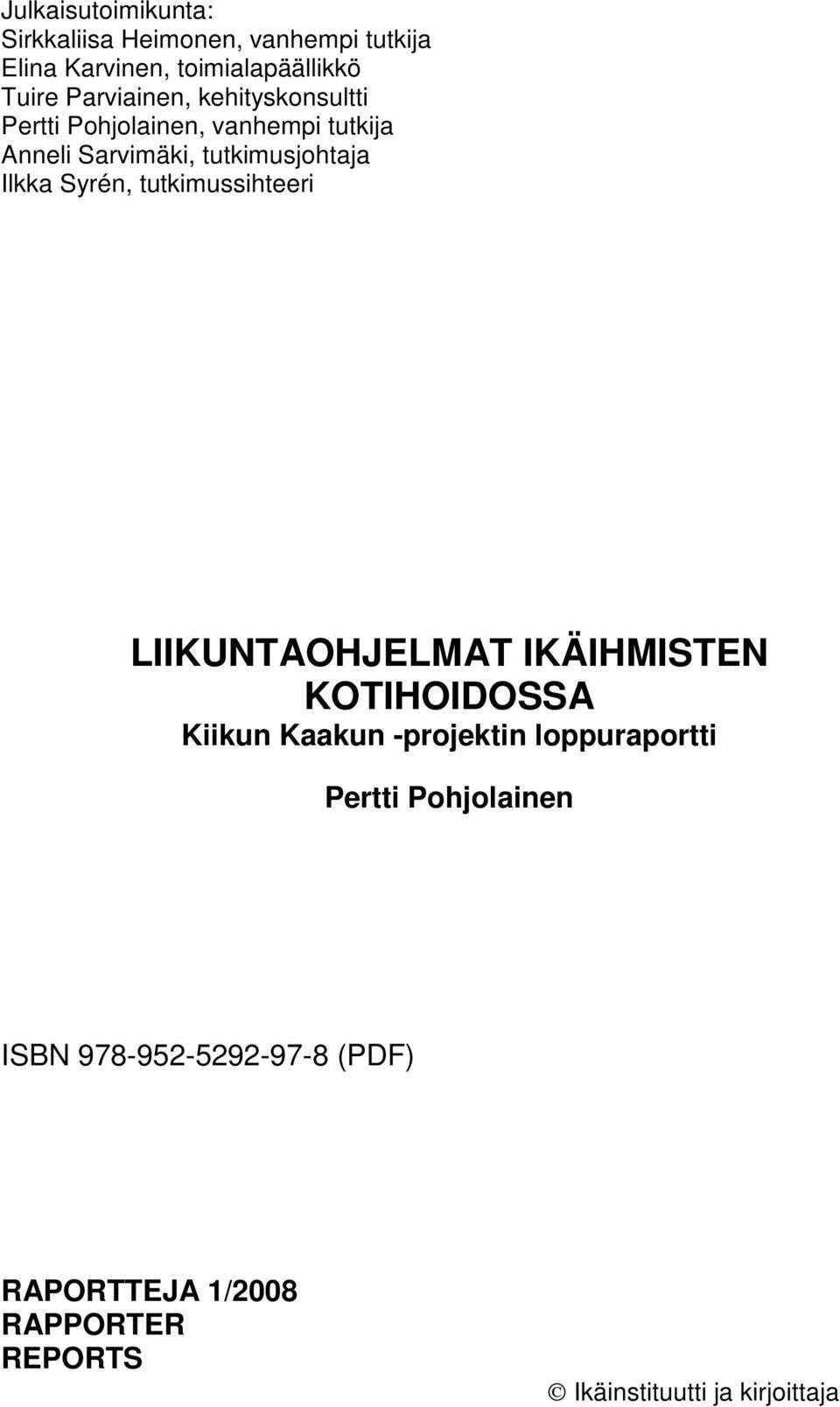 Julkaisutoimikunta:
Sirkkaliisa Heimonen, vanhempi tutkija
Elina Karvinen, toimialapäällikkö
Tuire Parviainen, kehityskonsultti
Pertti Pohjolainen, vanhempi tutkija
Anneli Sarvimäki, tutkimusjohtaja
Ilkka Syrén, tutkimussihteeri

LIIKUNTAOHJELMAT IKÄIHMISTEN KOTIHOIDOSSA
Kiikun Kaakun -projektin loppuraportti

Pertti Pohjolainen

ISBN 978-952-5292-97-8 (PDF)

RAPORTTEJA 1/2008
RAPPORTER
REPORTS

© Ikäinstituutti ja kirjoittaja